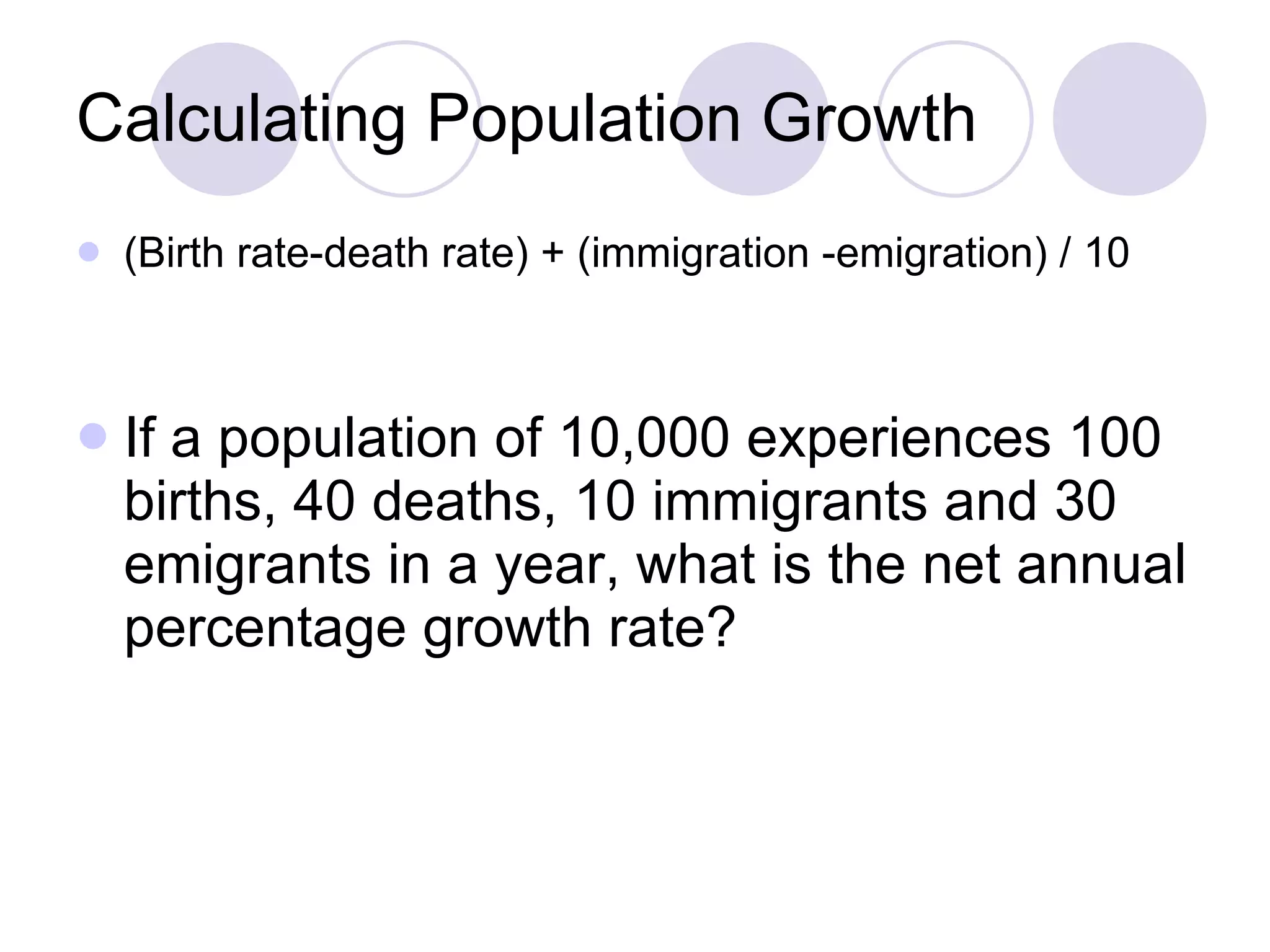 Calculating Population Growth

(Birth rate-death rate) + (immigration -emigration) / 10

If a population of 10,000 experiences 100 births, 40 deaths, 10 immigrants and 30 emigrants in a year, what is the net annual percentage growth rate?